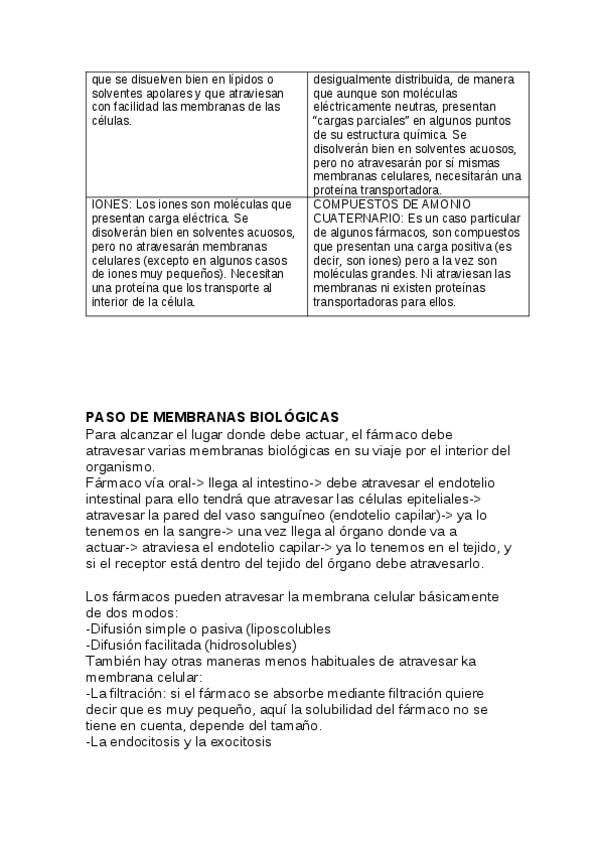 | que se disuelven bien en lípidos o solventes apolares y que atraviesan con facilidad las membranas de las células. | desigualmente distribuida, de manera que aunque son moléculas eléctricamente neutras, presentan "cargas parciales" en algunos puntos de su estructura química. Se disolverán bien en solventes acuosos, pero no atravesarán por sí mismas membranas celulares, necesitarán una proteína transportadora. |
|---|---|
| IONES: Los iones son moléculas que presentan carga eléctrica. Se disolverán bien en solventes acuosos, pero no atravesarán membranas celulares (excepto en algunos casos de iones muy pequeños). Necesitan una proteína que los transporte al interior de la célula. | COMPUESTOS DE AMONIO CUATERNARIO: Es un caso particular de algunos fármacos, son compuestos que presentan una carga positiva (es decir, son iones) pero a la vez son moléculas grandes. Ni atraviesan las membranas ni existen proteínas transportadoras para ellos. |

PASO DE MEMBRANAS BIOLÓGICAS
Para alcanzar el lugar donde debe actuar, el fármaco debe atravesar varias membranas biológicas en su viaje por el interior del organismo.
Fármaco vía oral-> llega al intestino-> debe atravesar el endotelio intestinal para ello tendrá que atravesar las células epiteliales-> atravesar la pared del vaso sanguíneo (endotelio capilar)-> ya lo tenemos en la sangre-> una vez llega al órgano donde va a actuar-> atraviesa el endotelio capilar-> ya lo tenemos en el tejido, y si el receptor está dentro del tejido del órgano debe atravesarlo.

Los fármacos pueden atravesar la membrana celular básicamente de dos modos:
-Difusión simple o pasiva (liposcolubles
-Difusión facilitada (hidrosolubles)
También hay otras maneras menos habituales de atravesar ka membrana celular:
-La filtración: si el fármaco se absorbe mediante filtración quiere decir que es muy pequeño, aquí la solubilidad del fármaco no se tiene en cuenta, depende del tamaño.
-La endocitosis y la exocitosis